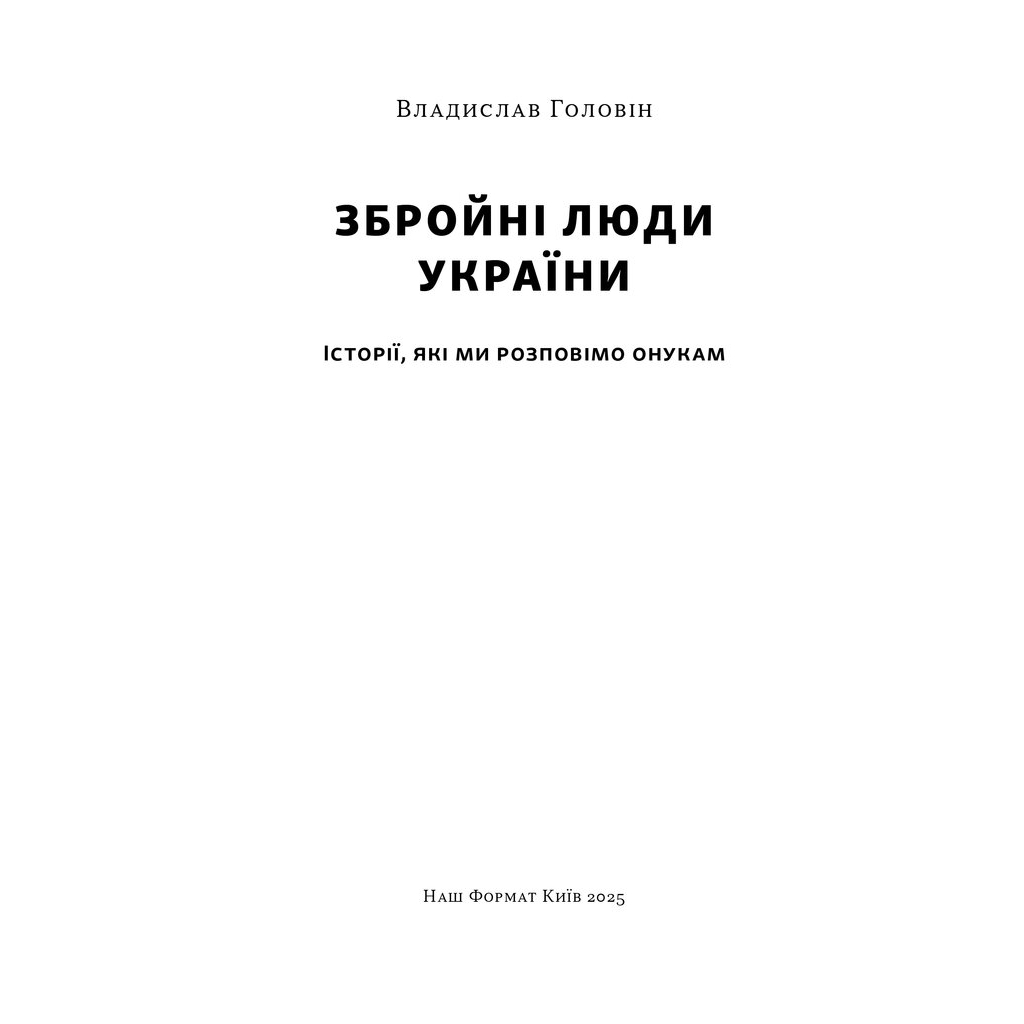 Владислав Головін

ЗБРОЙНІ ЛЮДИ УКРАЇНИ

Історії, які ми розповімо онукам

Наш Формат Київ 2025